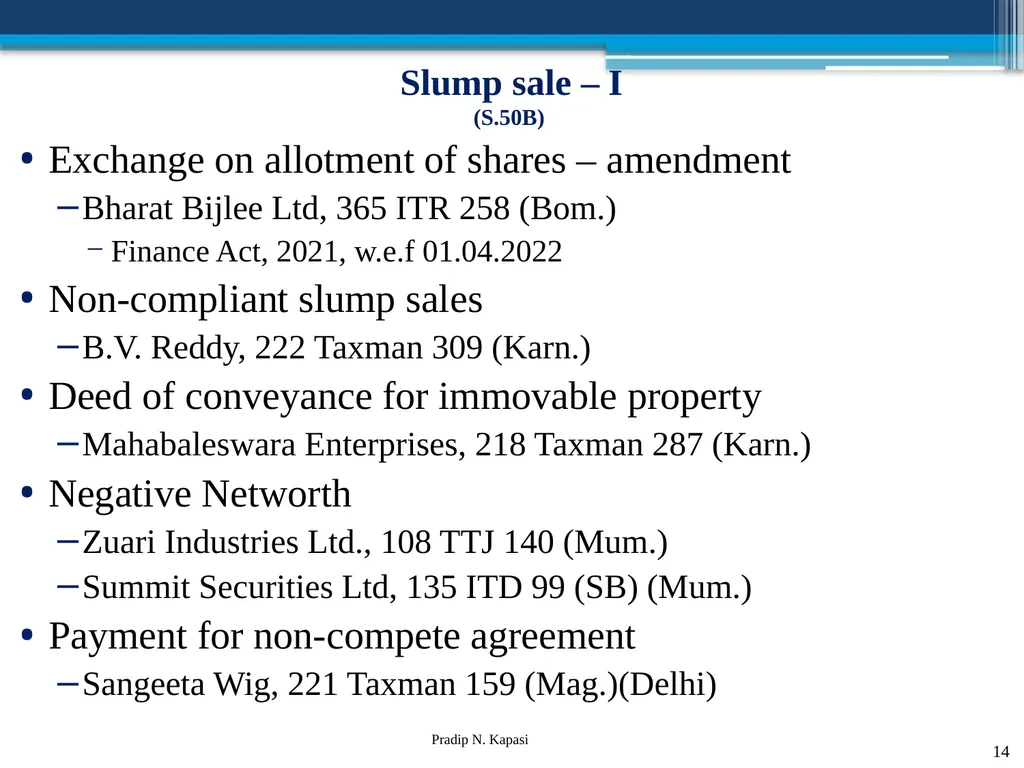 Slump sale – I
(S.50B)

• Exchange on allotment of shares – amendment
– Bharat Bijlee Ltd, 365 ITR 258 (Bom.)
– Finance Act, 2021, w.e.f 01.04.2022

• Non-compliant slump sales
– B.V. Reddy, 222 Taxman 309 (Karn.)

• Deed of conveyance for immovable property
– Mahabaleswara Enterprises, 218 Taxman 287 (Karn.)

• Negative Networth
– Zuari Industries Ltd., 108 TTJ 140 (Mum.)
– Summit Securities Ltd, 135 ITD 99 (SB) (Mum.)

• Payment for non-compete agreement
– Sangeeta Wig, 221 Taxman 159 (Mag.)(Delhi)

Pradip N. Kapasi

14